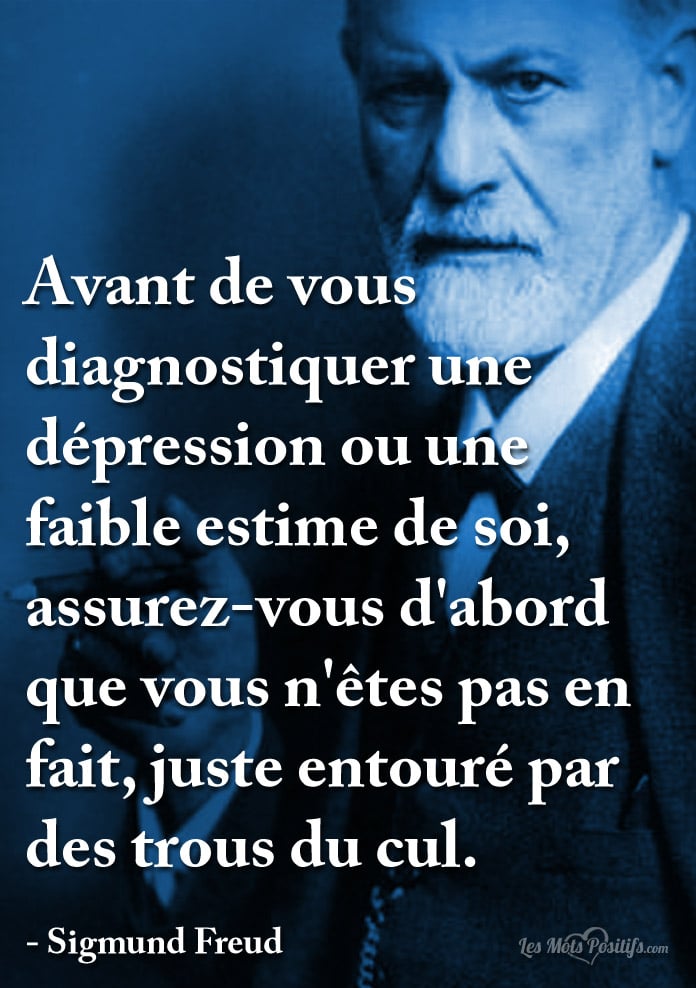 Avant de vous diagnostiquer une dépression ou une faible estime de soi, assurez-vous d'abord que vous n'êtes pas en fait, juste entouré par des trous du cul.

- Sigmund Freud

Les Mots Positifs.com